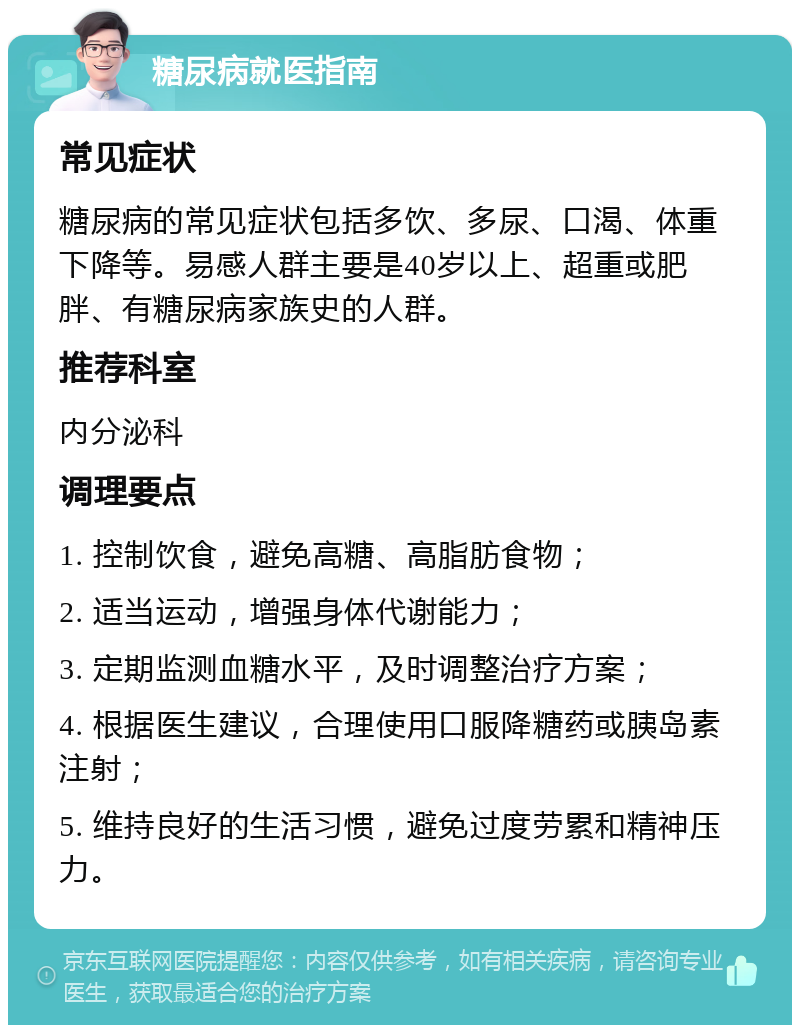 糖尿病就医指南

常见症状

糖尿病的常见症状包括多饮、多尿、口渴、体重下降等。易感人群主要是40岁以上、超重或肥胖、有糖尿病家族史的人群。

推荐科室

内分泌科

调理要点

1. 控制饮食，避免高糖、高脂肪食物；

2. 适当运动，增强身体代谢能力；

3. 定期监测血糖水平，及时调整治疗方案；

4. 根据医生建议，合理使用口服降糖药或胰岛素注射；

5. 维持良好的生活习惯，避免过度劳累和精神压力。

京东互联网医院提醒您：内容仅供参考，如有相关疾病，请咨询专业医生，获取最适合您的治疗方案